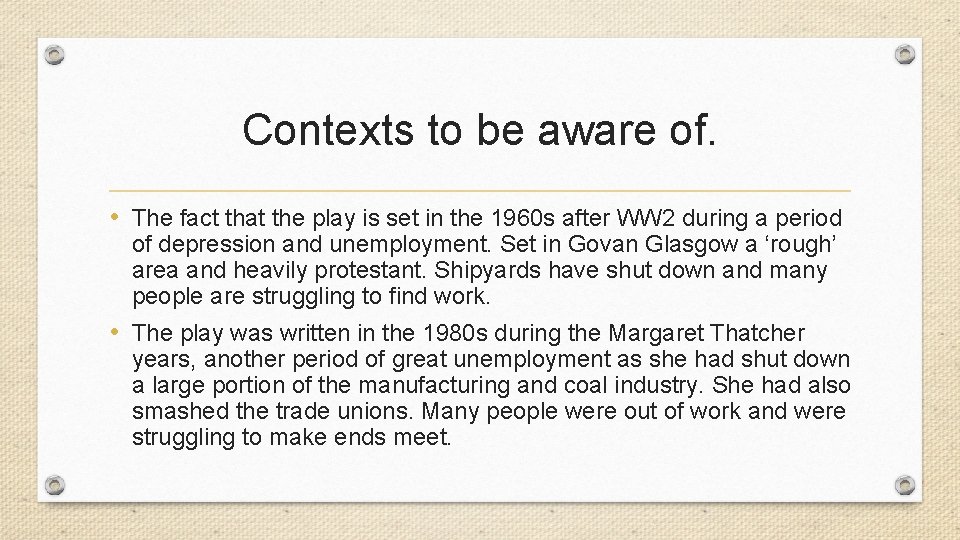 Contexts to be aware of.

• The fact that the play is set in the 1960s after WW2 during a period of depression and unemployment. Set in Govan Glasgow a 'rough' area and heavily protestant. Shipyards have shut down and many people are struggling to find work.
• The play was written in the 1980s during the Margaret Thatcher years, another period of great unemployment as she had shut down a large portion of the manufacturing and coal industry. She had also smashed the trade unions. Many people were out of work and were struggling to make ends meet.